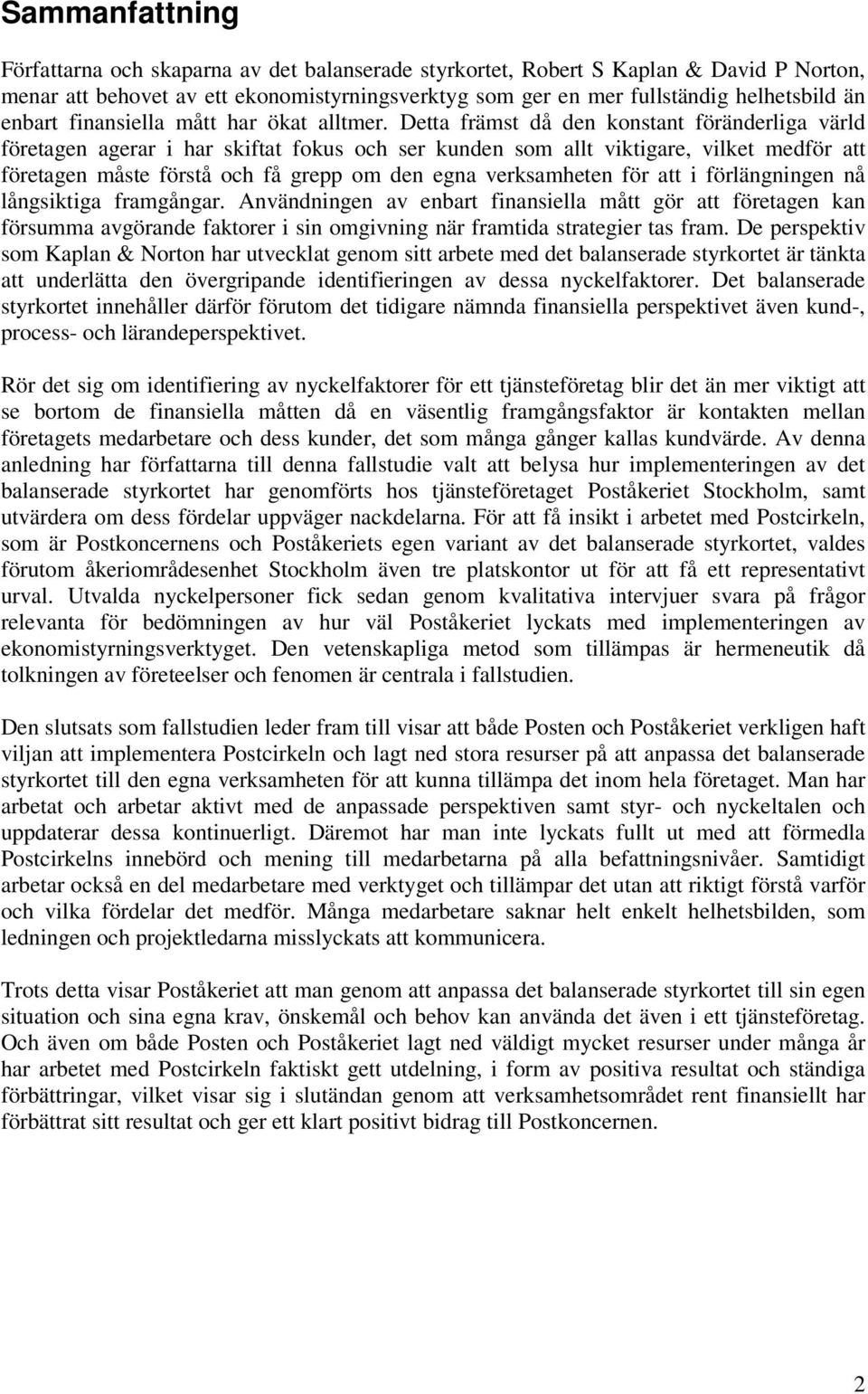 Sammanfattning

Författarna och skaparna av det balanserade styrkortet, Robert S Kaplan & David P Norton, menar att behovet av ett ekonomistyrningsverktyg som ger en mer fullständig helhetsbild än enbart finansiella mått har ökat alltmer. Detta främst då den konstant föränderliga värld företagen agerar i har skiftat fokus och ser kunden som allt viktigare, vilket medför att företagen måste förstå och få grepp om den egna verksamheten för att i förlängningen nå långsiktiga framgångar. Användningen av enbart finansiella mått gör att företagen kan försumma avgörande faktorer i sin omgivning när framtida strategier tas fram. De perspektiv som Kaplan & Norton har utvecklat genom sitt arbete med det balanserade styrkortet är tänkta att underlätta den övergripande identifieringen av dessa nyckelfaktorer. Det balanserade styrkortet innehåller därför förutom det tidigare nämnda finansiella perspektivet även kund-, process- och lärandeperspektivet.

Rör det sig om identifiering av nyckelfaktorer för ett tjänsteföretag blir det än mer viktigt att se bortom de finansiella måtten då en väsentlig framgångsfaktor är kontakten mellan företagets medarbetare och dess kunder, det som många gånger kallas kundvärde. Av denna anledning har författarna till denna fallstudie valt att belysa hur implementeringen av det balanserade styrkortet har genomförts hos tjänsteföretaget Poståkeriet Stockholm, samt utvärdera om dess fördelar uppväger nackdelarna. För att få insikt i arbetet med Postcirkeln, som är Postkoncernens och Poståkeriets egen variant av det balanserade styrkortet, valdes förutom åkeriområdesenhet Stockholm även tre platskontor ut för att få ett representativt urval. Utvalda nyckelpersoner fick sedan genom kvalitativa intervjuer svara på frågor relevanta för bedömningen av hur väl Poståkeriet lyckats med implementeringen av ekonomistyrningsverktyget. Den vetenskapliga metod som tillämpas är hermeneutik då tolkningen av företeelser och fenomen är centrala i fallstudien.

Den slutsats som fallstudien leder fram till visar att både Posten och Poståkeriet verkligen haft viljan att implementera Postcirkeln och lagt ned stora resurser på att anpassa det balanserade styrkortet till den egna verksamheten för att kunna tillämpa det inom hela företaget. Man har arbetat och arbetar aktivt med de anpassade perspektiven samt styr- och nyckeltalen och uppdaterar dessa kontinuerligt. Däremot har man inte lyckats fullt ut med att förmedla Postcirkelns innebörd och mening till medarbetarna på alla befattningsnivåer. Samtidigt arbetar också en del medarbetare med verktyget och tillämpar det utan att riktigt förstå varför och vilka fördelar det medför. Många medarbetare saknar helt enkelt helhetsbilden, som ledningen och projektledarna misslyckats att kommunicera.

Trots detta visar Poståkeriet att man genom att anpassa det balanserade styrkortet till sin egen situation och sina egna krav, önskemål och behov kan använda det även i ett tjänsteföretag. Och även om både Posten och Poståkeriet lagt ned väldigt mycket resurser under många år har arbetet med Postcirkeln faktiskt gett utdelning, i form av positiva resultat och ständiga förbättringar, vilket visar sig i slutändan genom att verksamhetsområdet rent finansiellt har förbättrat sitt resultat och ger ett klart positivt bidrag till Postkoncernen.

2